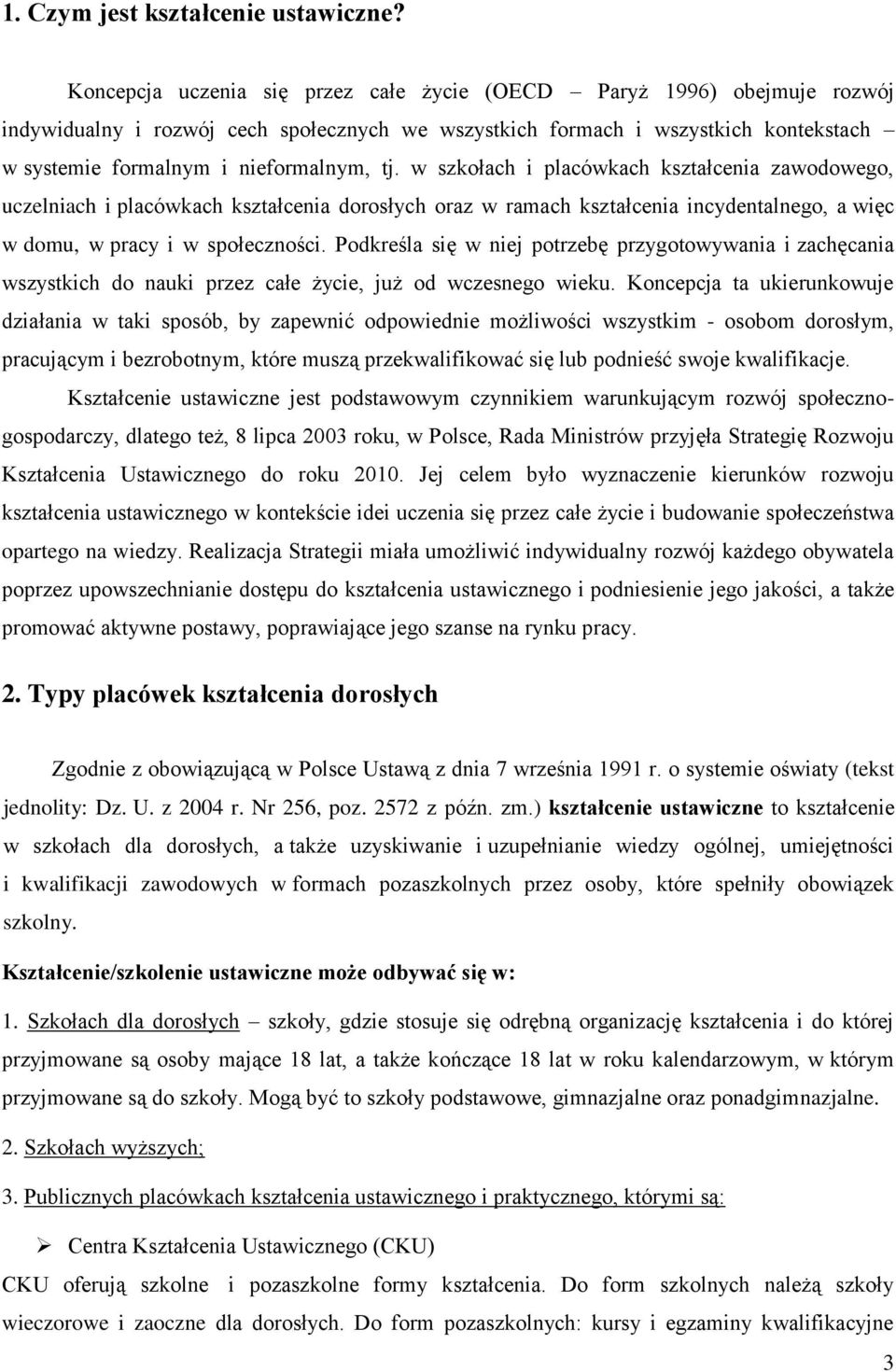 1. Czym jest kształcenie ustawiczne?

Koncepcja uczenia się przez całe życie (OECD – Paryż 1996) obejmuje rozwój indywidualny i rozwój cech społecznych we wszystkich formach i wszystkich kontekstach – w systemie formalnym i nieformalnym, tj. w szkołach i placówkach kształcenia zawodowego, uczelniach i placówkach kształcenia dorosłych oraz w ramach kształcenia incydentalnego, a więc w domu, w pracy i w społeczności. Podkreśla się w niej potrzebę przygotowywania i zachęcania wszystkich do nauki przez całe życie, już od wczesnego wieku. Koncepcja ta ukierunkowuje działania w taki sposób, by zapewnić odpowiednie możliwości wszystkim - osobom dorosłym, pracującym i bezrobotnym, które muszą przekwalifikować się lub podnieść swoje kwalifikacje.

Kształcenie ustawiczne jest podstawowym czynnikiem warunkującym rozwój społeczno-gospodarczy, dlatego też, 8 lipca 2003 roku, w Polsce, Rada Ministrów przyjęła Strategię Rozwoju Kształcenia Ustawicznego do roku 2010. Jej celem było wyznaczenie kierunków rozwoju kształcenia ustawicznego w kontekście idei uczenia się przez całe życie i budowanie społeczeństwa opartego na wiedzy. Realizacja Strategii miała umożliwić indywidualny rozwój każdego obywatela poprzez upowszechnianie dostępu do kształcenia ustawicznego i podniesienie jego jakości, a także promować aktywne postawy, poprawiające jego szanse na rynku pracy.

2. Typy placówek kształcenia dorosłych

Zgodnie z obowiązującą w Polsce Ustawą z dnia 7 września 1991 r. o systemie oświaty (tekst jednolity: Dz. U. z 2004 r. Nr 256, poz. 2572 z późn. zm.) kształcenie ustawiczne to kształcenie w szkołach dla dorosłych, a także uzyskiwanie i uzupełnianie wiedzy ogólnej, umiejętności i kwalifikacji zawodowych w formach pozaszkolnych przez osoby, które spełniły obowiązek szkolny.

Kształcenie/szkolenie ustawiczne może odbywać się w:

1. Szkołach dla dorosłych – szkoły, gdzie stosuje się odrębną organizację kształcenia i do której przyjmowane są osoby mające 18 lat, a także kończące 18 lat w roku kalendarzowym, w którym przyjmowane są do szkoły. Mogą być to szkoły podstawowe, gimnazjalne oraz ponadgimnazjalne.

2. Szkołach wyższych;

3. Publicznych placówkach kształcenia ustawicznego i praktycznego, którymi są:

➢ Centra Kształcenia Ustawicznego (CKU)

CKU oferują szkolne i pozaszkolne formy kształcenia. Do form szkolnych należą szkoły wieczorowe i zaoczne dla dorosłych. Do form pozaszkolnych: kursy i egzaminy kwalifikacyjne

3